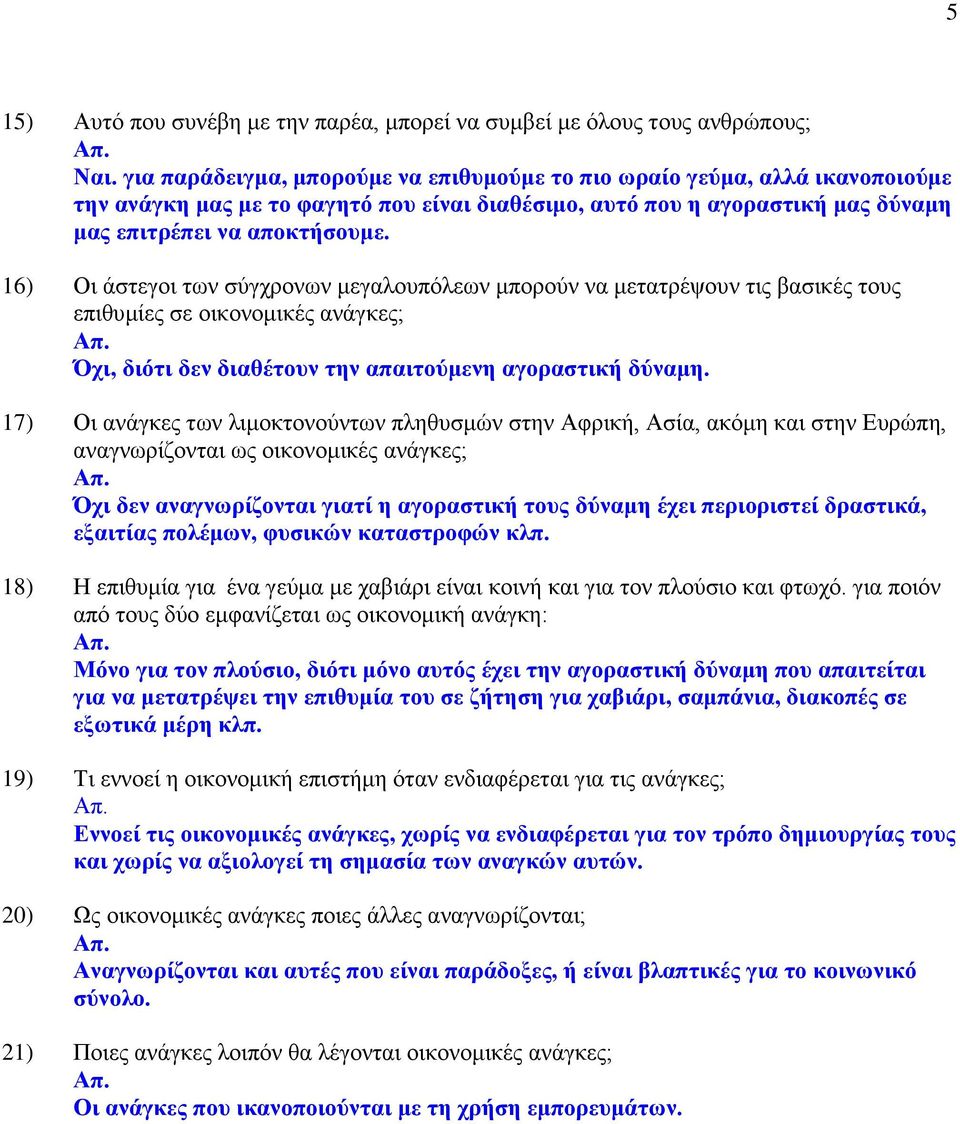 5

15) Αυτό που συνέβη με την παρέα, μπορεί να συμβεί με όλους τους ανθρώπους;
Απ.
Ναι. για παράδειγμα, μπορούμε να επιθυμούμε το πιο ωραίο γεύμα, αλλά ικανοποιούμε την ανάγκη μας με το φαγητό που είναι διαθέσιμο, αυτό που η αγοραστική μας δύναμη μας επιτρέπει να αποκτήσουμε.

16) Οι άστεγοι των σύγχρονων μεγαλουπόλεων μπορούν να μετατρέψουν τις βασικές τους επιθυμίες σε οικονομικές ανάγκες;
Απ.
Όχι, διότι δεν διαθέτουν την απαιτούμενη αγοραστική δύναμη.

17) Οι ανάγκες των λιμοκτονούντων πληθυσμών στην Αφρική, Ασία, ακόμη και στην Ευρώπη, αναγνωρίζονται ως οικονομικές ανάγκες;
Απ.
Όχι δεν αναγνωρίζονται γιατί η αγοραστική τους δύναμη έχει περιοριστεί δραστικά, εξαιτίας πολέμων, φυσικών καταστροφών κλπ.

18) Η επιθυμία για ένα γεύμα με χαβιάρι είναι κοινή και για τον πλούσιο και φτωχό. για ποιόν από τους δύο εμφανίζεται ως οικονομική ανάγκη:
Απ.
Μόνο για τον πλούσιο, διότι μόνο αυτός έχει την αγοραστική δύναμη που απαιτείται για να μετατρέψει την επιθυμία του σε ζήτηση για χαβιάρι, σαμπάνια, διακοπές σε εξωτικά μέρη κλπ.

19) Τι εννοεί η οικονομική επιστήμη όταν ενδιαφέρεται για τις ανάγκες;
Απ.
Εννοεί τις οικονομικές ανάγκες, χωρίς να ενδιαφέρεται για τον τρόπο δημιουργίας τους και χωρίς να αξιολογεί τη σημασία των αναγκών αυτών.

20) Ως οικονομικές ανάγκες ποιες άλλες αναγνωρίζονται;
Απ.
Αναγνωρίζονται και αυτές που είναι παράδοξες, ή είναι βλαπτικές για το κοινωνικό σύνολο.

21) Ποιες ανάγκες λοιπόν θα λέγονται οικονομικές ανάγκες;
Απ.
Οι ανάγκες που ικανοποιούνται με τη χρήση εμπορευμάτων.